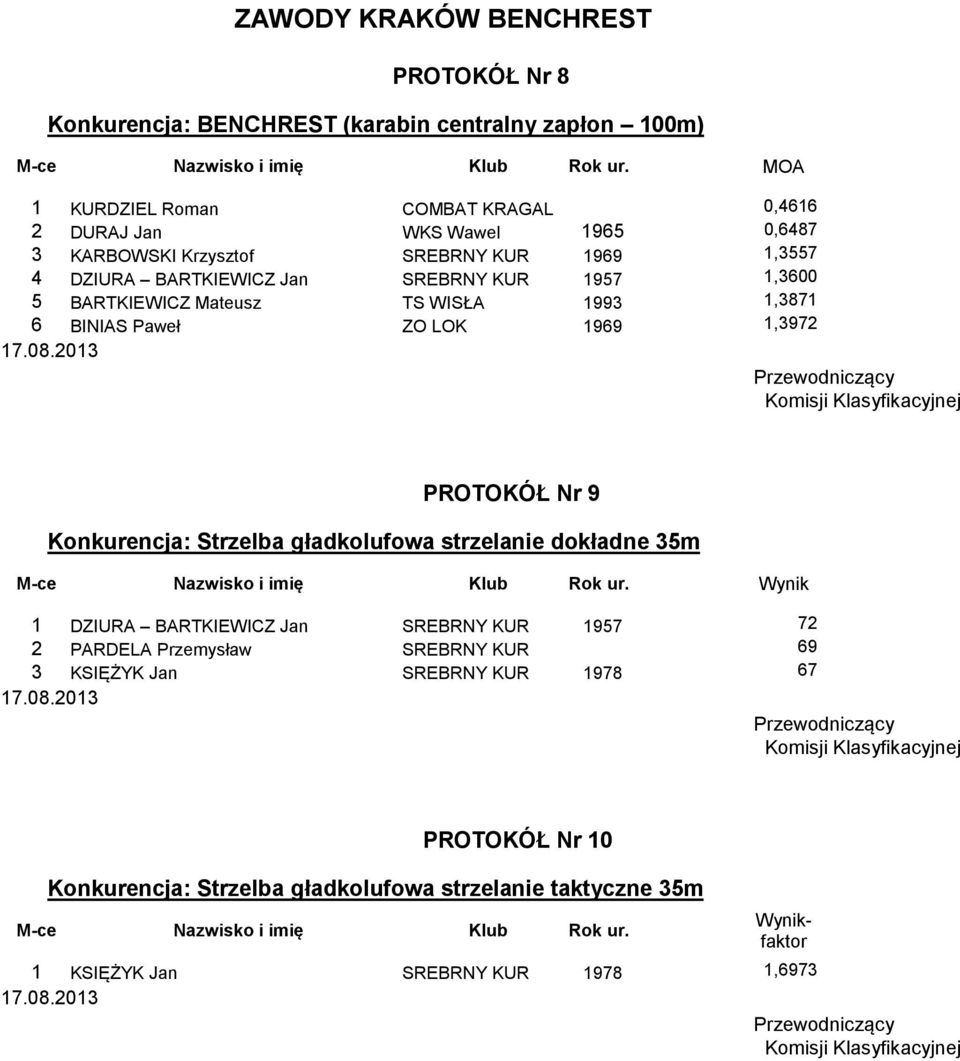 ZAWODY KRAKÓW BENCHREST

PROTOKÓŁ Nr 8

Konkurencja: BENCHREST (karabin centralny zapłon – 100m)

| M-ce | Nazwisko i imię | Klub | Rok ur. | MOA |
|---|---|---|---|---|
| 1 | KURDZIEL Roman | COMBAT KRAGAL | | 0,4616 |
| 2 | DURAJ Jan | WKS Wawel | 1965 | 0,6487 |
| 3 | KARBOWSKI Krzysztof | SREBRNY KUR | 1969 | 1,3557 |
| 4 | DZIURA – BARTKIEWICZ Jan | SREBRNY KUR | 1957 | 1,3600 |
| 5 | BARTKIEWICZ Mateusz | TS WISŁA | 1993 | 1,3871 |
| 6 | BINIAS Paweł | ZO LOK | 1969 | 1,3972 |

17.08.2013

Przewodniczący
Komisji Klasyfikacyjnej

PROTOKÓŁ Nr 9

Konkurencja: Strzelba gładkolufowa strzelanie dokładne 35m

| M-ce | Nazwisko i imię | Klub | Rok ur. | Wynik |
|---|---|---|---|---|
| 1 | DZIURA – BARTKIEWICZ Jan | SREBRNY KUR | 1957 | 72 |
| 2 | PARDELA Przemysław | SREBRNY KUR | | 69 |
| 3 | KSIĘŻYK Jan | SREBRNY KUR | 1978 | 67 |

17.08.2013

Przewodniczący
Komisji Klasyfikacyjnej

PROTOKÓŁ Nr 10

Konkurencja: Strzelba gładkolufowa strzelanie taktyczne 35m

| M-ce | Nazwisko i imię | Klub | Rok ur. | Wynik-faktor |
|---|---|---|---|---|
| 1 | KSIĘŻYK Jan | SREBRNY KUR | 1978 | 1,6973 |

17.08.2013

Przewodniczący
Komisji Klasyfikacyjnej